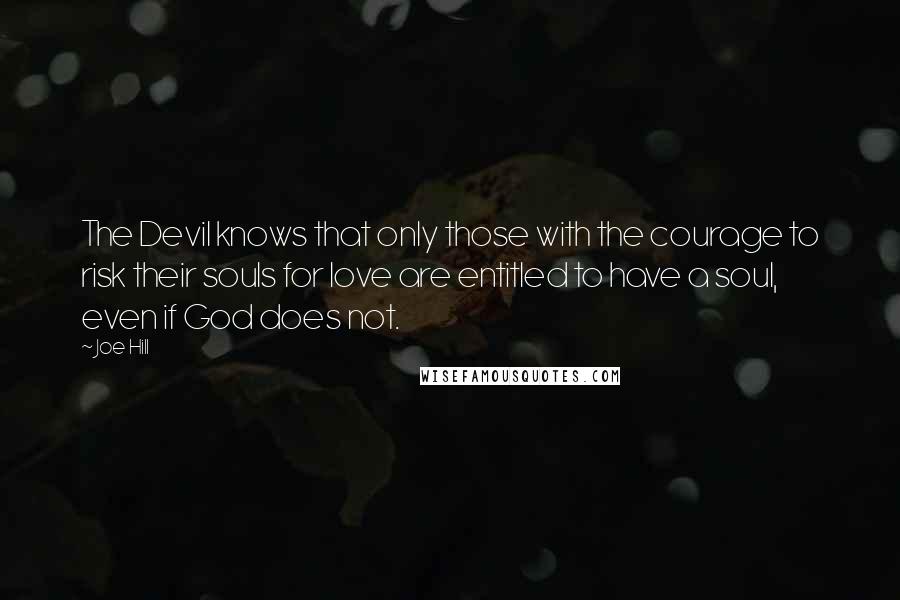 The Devil knows that only those with the courage to risk their souls for love are entitled to have a soul, even if God does not.

~Joe Hill

WISEFAMOUSQUOTES.COM